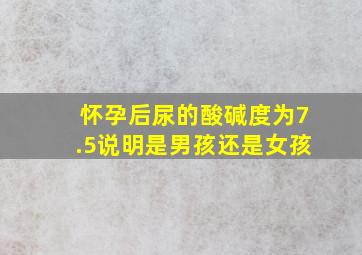 怀孕后尿的酸碱度为7.5说明是男孩还是女孩